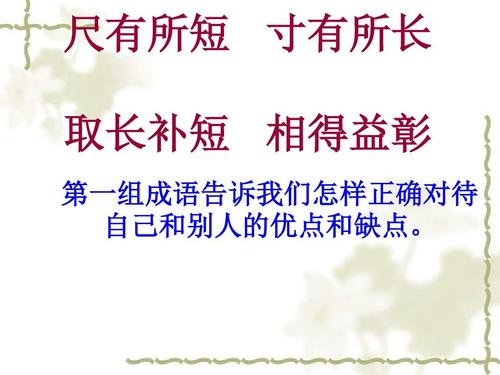 尺有所短　寸有所长

取长补短　相得益彰

第一组成语告诉我们怎样正确对待自己和别人的优点和缺点。